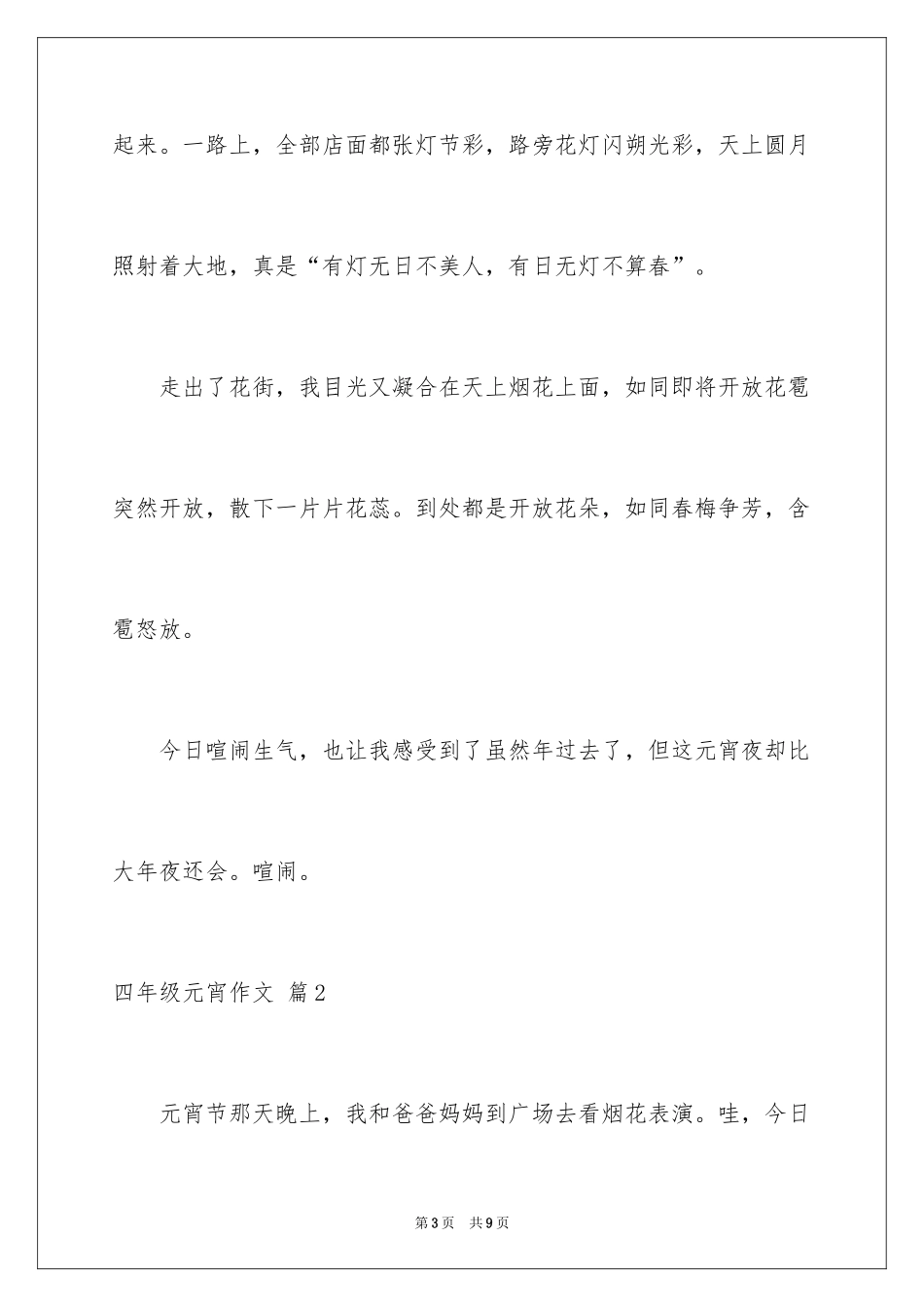 起来。一路上，全部店面都张灯节彩，路旁花灯闪朔光彩，天上圆月照射着大地，真是“有灯无日不美人，有日无灯不算春”。

走出了花街，我目光又凝合在天上烟花上面，如同即将开放花雹突然开放，散下一片片花蕊。到处都是开放花朵，如同春梅争芳，含雹怒放。

今日喧闹生气，也让我感受到了虽然年过去了，但这元宵夜却比大年夜还会。喧闹。

四年级元宵作文 篇2

元宵节那天晚上，我和爸爸妈妈到广场去看烟花表演。哇，今日

第3页 共9页